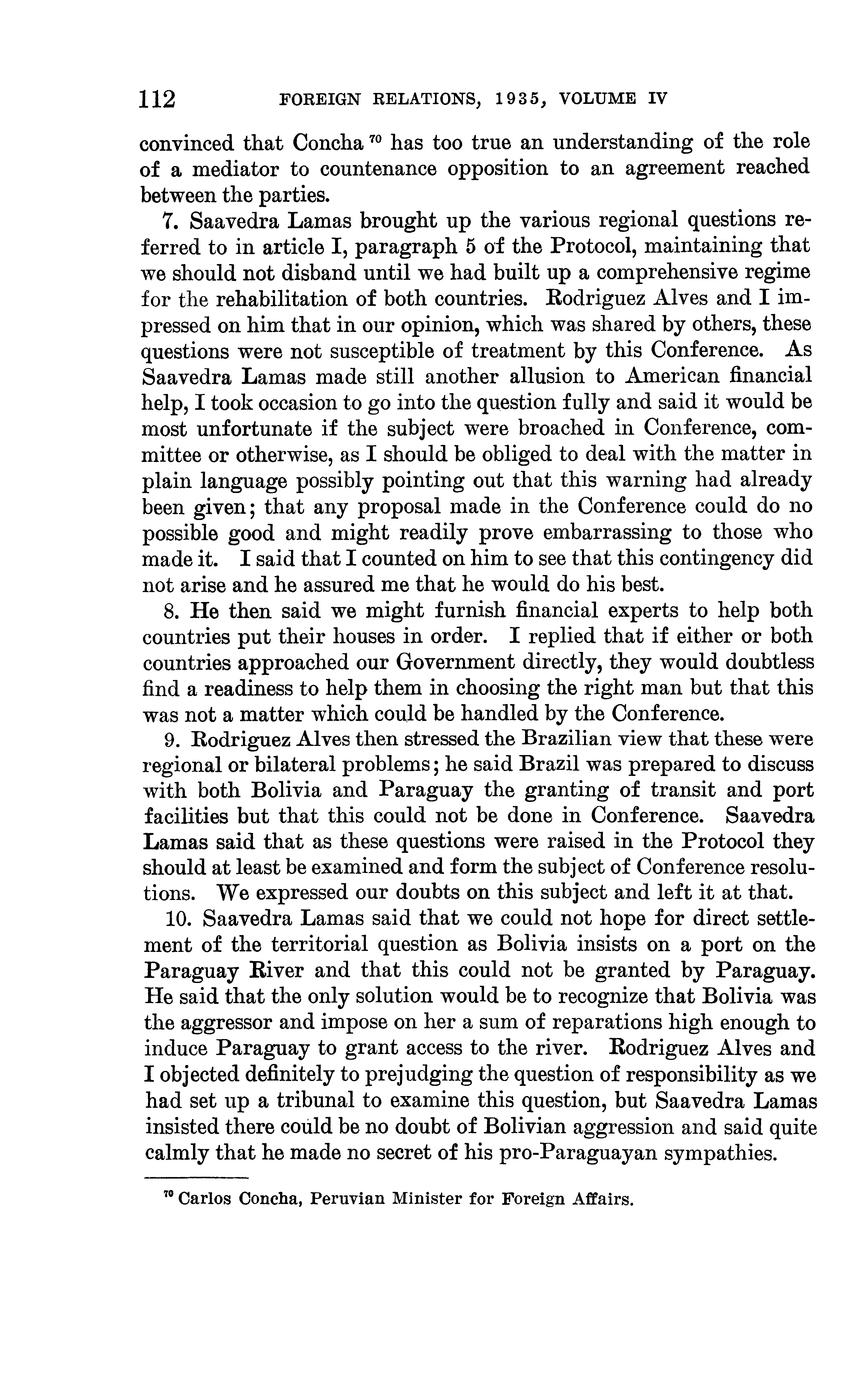 112 FOREIGN RELATIONS, 1935, VOLUME IV

convinced that Concha $^{70}$ has too true an understanding of the role of a mediator to countenance opposition to an agreement reached between the parties.

7. Saavedra Lamas brought up the various regional questions referred to in article I, paragraph 5 of the Protocol, maintaining that we should not disband until we had built up a comprehensive regime for the rehabilitation of both countries. Rodriguez Alves and I impressed on him that in our opinion, which was shared by others, these questions were not susceptible of treatment by this Conference. As Saavedra Lamas made still another allusion to American financial help, I took occasion to go into the question fully and said it would be most unfortunate if the subject were broached in Conference, committee or otherwise, as I should be obliged to deal with the matter in plain language possibly pointing out that this warning had already been given; that any proposal made in the Conference could do no possible good and might readily prove embarrassing to those who made it. I said that I counted on him to see that this contingency did not arise and he assured me that he would do his best.

8. He then said we might furnish financial experts to help both countries put their houses in order. I replied that if either or both countries approached our Government directly, they would doubtless find a readiness to help them in choosing the right man but that this was not a matter which could be handled by the Conference.

9. Rodriguez Alves then stressed the Brazilian view that these were regional or bilateral problems; he said Brazil was prepared to discuss with both Bolivia and Paraguay the granting of transit and port facilities but that this could not be done in Conference. Saavedra Lamas said that as these questions were raised in the Protocol they should at least be examined and form the subject of Conference resolutions. We expressed our doubts on this subject and left it at that.

10. Saavedra Lamas said that we could not hope for direct settlement of the territorial question as Bolivia insists on a port on the Paraguay River and that this could not be granted by Paraguay. He said that the only solution would be to recognize that Bolivia was the aggressor and impose on her a sum of reparations high enough to induce Paraguay to grant access to the river. Rodriguez Alves and I objected definitely to prejudging the question of responsibility as we had set up a tribunal to examine this question, but Saavedra Lamas insisted there could be no doubt of Bolivian aggression and said quite calmly that he made no secret of his pro-Paraguayan sympathies.

$^{70}$ Carlos Concha, Peruvian Minister for Foreign Affairs.